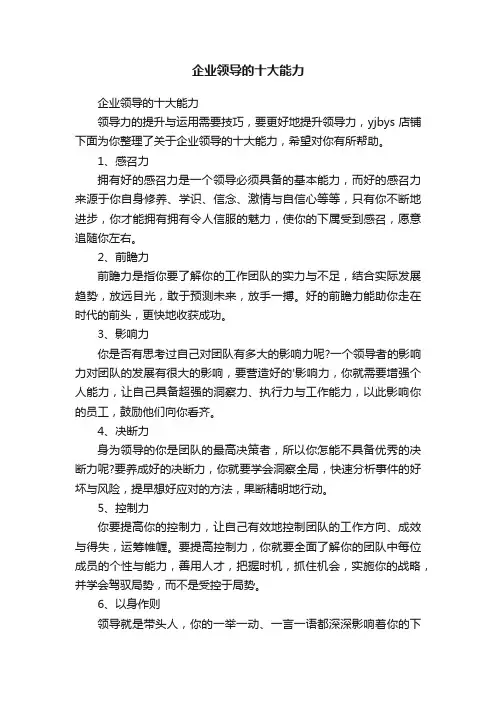 企业领导的十大能力

企业领导的十大能力

领导力的提升与运用需要技巧，要更好地提升领导力，yjbys 店铺下面为你整理了关于企业领导的十大能力，希望对你有所帮助。

1、感召力

拥有好的感召力是一个领导必须具备的基本能力，而好的感召力来源于你自身修养、学识、信念、激情与自信心等等，只有你不断地进步，你才能拥有拥有令人信服的魅力，使你的下属受到感召，愿意追随你左右。

2、前瞻力

前瞻力是指你要了解你的工作团队的实力与不足，结合实际发展趋势，放远目光，敢于预测未来，放手一搏。好的前瞻力能助你走在时代的前头，更快地收获成功。

3、影响力

你是否有思考过自己对团队有多大的影响力呢?一个领导者的影响力对团队的发展有很大的影响，要营造好的'影响力，你就需要增强个人能力，让自己具备超强的洞察力、执行力与工作能力，以此影响你的员工，鼓励他们向你看齐。

4、决断力

身为领导的你是团队的最高决策者，所以你怎能不具备优秀的决断力呢?要养成好的决断力，你就要学会洞察全局，快速分析事件的好坏与风险，提早想好应对的方法，果断精明地行动。

5、控制力

你要提高你的控制力，让自己有效地控制团队的工作方向、成效与得失，运筹帷幄。要提高控制力，你就要全面了解你的团队中每位成员的个性与能力，善用人才，把握时机，抓住机会，实施你的战略，并学会驾驭局势，而不是受控于局势。

6、以身作则

领导就是带头人，你的一举一动、一言一语都深深影响着你的下